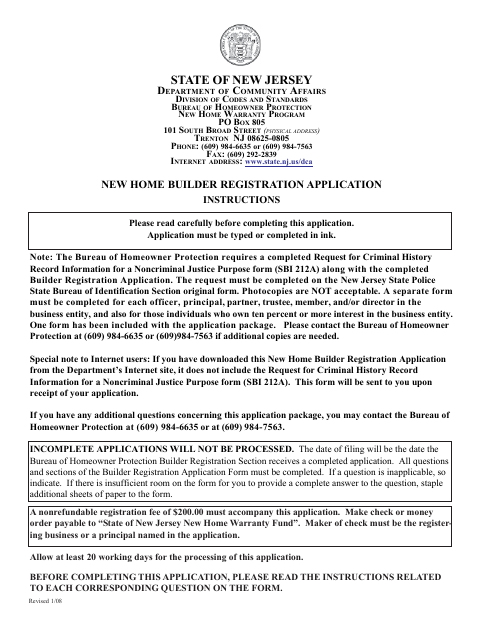 STATE OF NEW JERSEY
DEPARTMENT OF COMMUNITY AFFAIRS
DIVISION OF CODES AND STANDARDS
BUREAU OF HOMEOWNER PROTECTION
NEW HOME WARRANTY PROGRAM
PO BOX 805
101 SOUTH BROAD STREET (PHYSICAL ADDRESS)
TRENTON NJ 08625-0805
PHONE: (609) 984-6635 or (609) 984-7563
FAX: (609) 292-2839
INTERNET ADDRESS: www.state.nj.us/dca

NEW HOME BUILDER REGISTRATION APPLICATION
INSTRUCTIONS

Please read carefully before completing this application.
Application must be typed or completed in ink.

Note: The Bureau of Homeowner Protection requires a completed Request for Criminal History Record Information for a Noncriminal Justice Purpose form (SBI 212A) along with the completed Builder Registration Application. The request must be completed on the New Jersey State Police State Bureau of Identification Section original form. Photocopies are NOT acceptable. A separate form must be completed for each officer, principal, partner, trustee, member, and/or director in the business entity, and also for those individuals who own ten percent or more interest in the business entity. One form has been included with the application package. Please contact the Bureau of Homeowner Protection at (609) 984-6635 or (609)984-7563 if additional copies are needed.

Special note to Internet users: If you have downloaded this New Home Builder Registration Application from the Department's Internet site, it does not include the Request for Criminal History Record Information for a Noncriminal Justice Purpose form (SBI 212A). This form will be sent to you upon receipt of your application.

If you have any additional questions concerning this application package, you may contact the Bureau of Homeowner Protection at (609) 984-6635 or at (609) 984-7563.

INCOMPLETE APPLICATIONS WILL NOT BE PROCESSED. The date of filing will be the date the Bureau of Homeowner Protection Builder Registration Section receives a completed application. All questions and sections of the Builder Registration Application Form must be completed. If a question is inapplicable, so indicate. If there is insufficient room on the form for you to provide a complete answer to the question, staple additional sheets of paper to the form.

A nonrefundable registration fee of $200.00 must accompany this application. Make check or money order payable to "State of New Jersey New Home Warranty Fund". Maker of check must be the registering business or a principal named in the application.

Allow at least 20 working days for the processing of this application.

BEFORE COMPLETING THIS APPLICATION, PLEASE READ THE INSTRUCTIONS RELATED TO EACH CORRESPONDING QUESTION ON THE FORM.

Revised 1/08